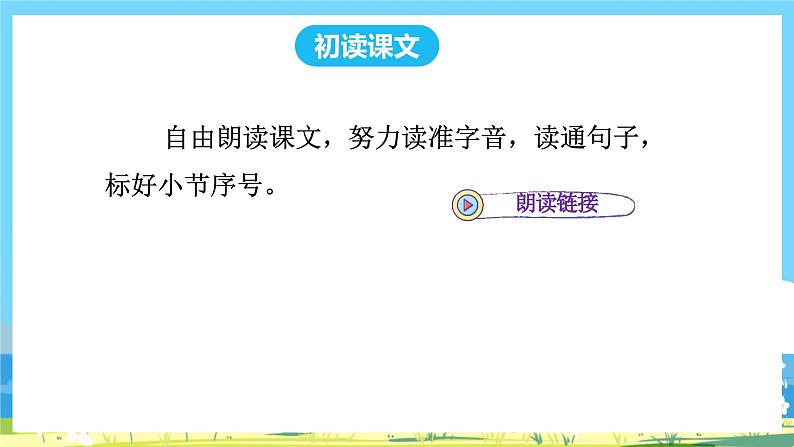 初读课文

自由朗读课文，努力读准字音，读通句子，标好小节序号。

朗读链接